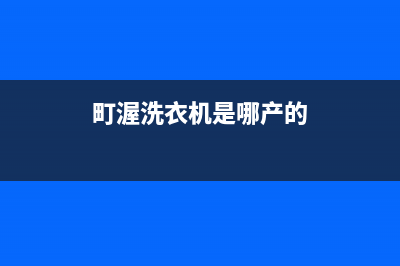 町渥洗衣机是哪产的